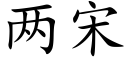 两宋